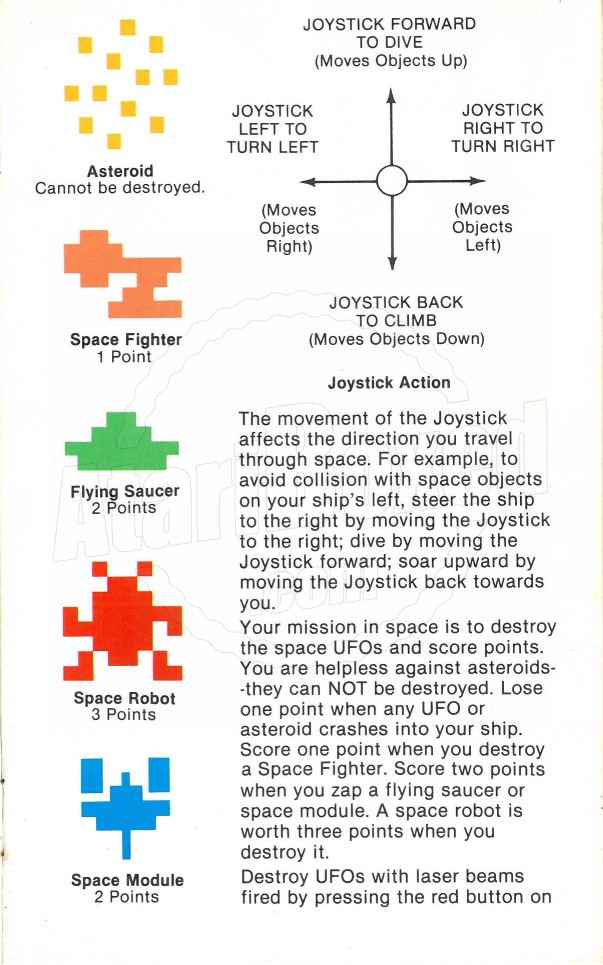 Asteroid
Cannot be destroyed.

Space Fighter
1 Point

Flying Saucer
2 Points

Space Robot
3 Points

Space Module
2 Points

JOYSTICK FORWARD TO DIVE
(Moves Objects Up)

JOYSTICK LEFT TO TURN LEFT

JOYSTICK RIGHT TO TURN RIGHT

(Moves Objects Right)

(Moves Objects Left)

JOYSTICK BACK TO CLIMB
(Moves Objects Down)

Joystick Action

The movement of the Joystick affects the direction you travel through space. For example, to avoid collision with space objects on your ship's left, steer the ship to the right by moving the Joystick to the right; dive by moving the Joystick forward; soar upward by moving the Joystick back towards you.

Your mission in space is to destroy the space UFOs and score points. You are helpless against asteroids--they can NOT be destroyed. Lose one point when any UFO or asteroid crashes into your ship. Score one point when you destroy a Space Fighter. Score two points when you zap a flying saucer or space module. A space robot is worth three points when you destroy it.

Destroy UFOs with laser beams fired by pressing the red button on